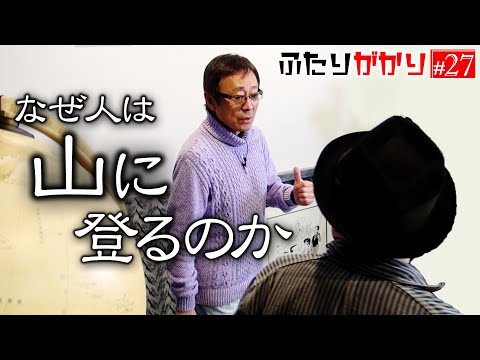 ふたりがかり #27

なぜ人は
山に
登るのか